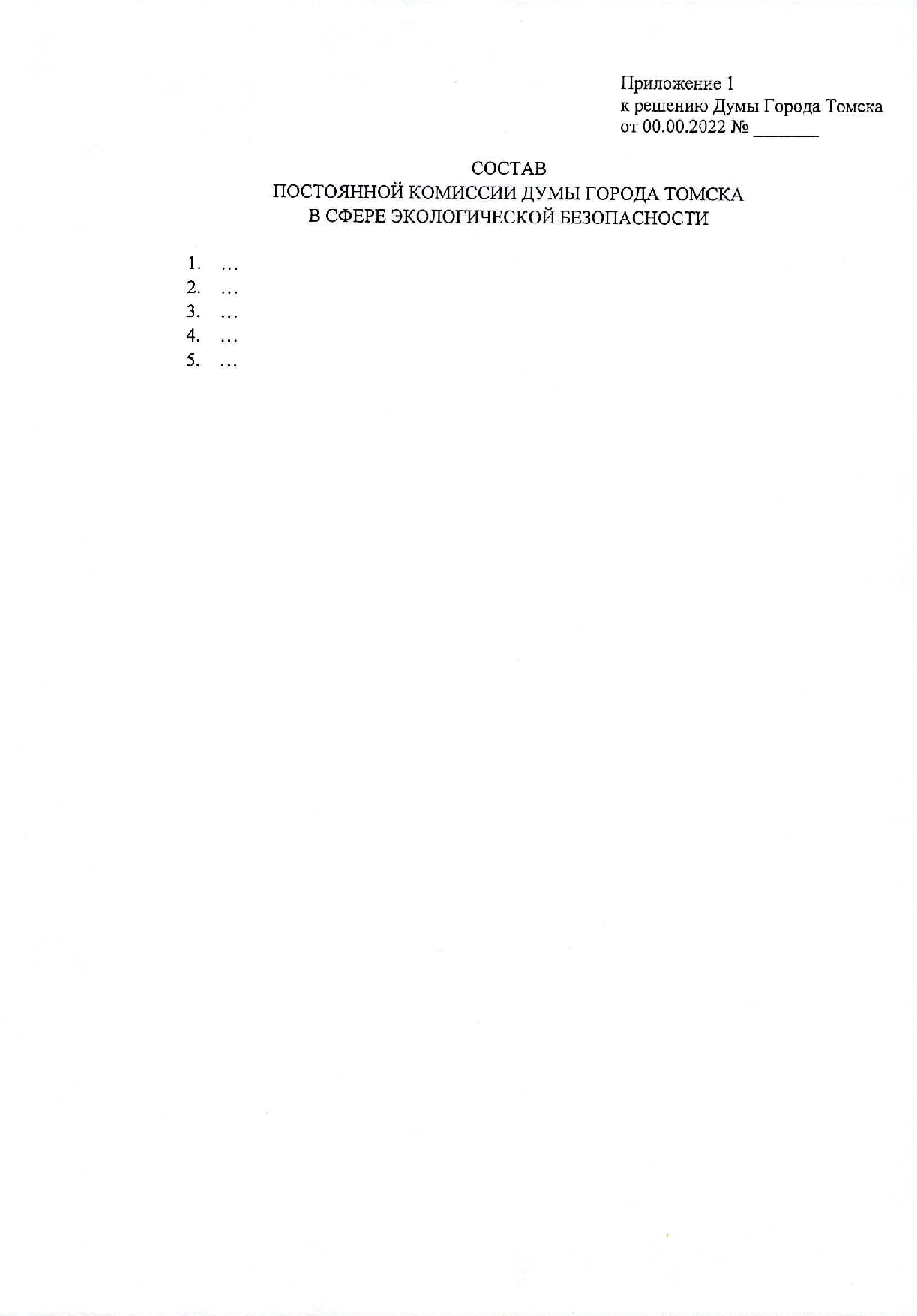 Приложение 1
к решению Думы Города Томска
от 00.00.2022 № ____

СОСТАВ
ПОСТОЯННОЙ КОМИССИИ ДУМЫ ГОРОДА ТОМСКА
В СФЕРЕ ЭКОЛОГИЧЕСКОЙ БЕЗОПАСНОСТИ

1. …
2. …
3. …
4. …
5. …